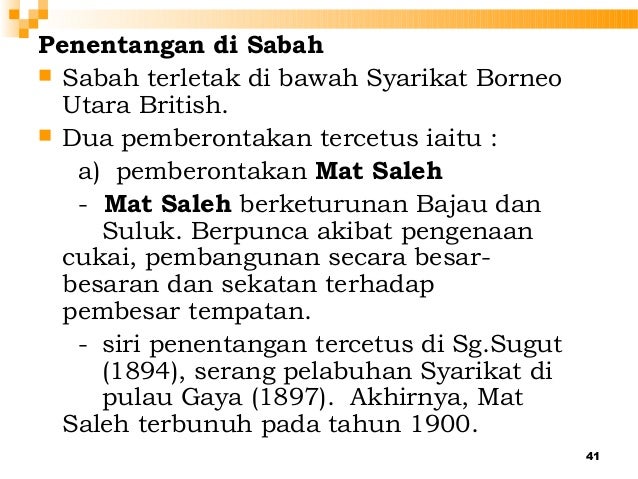 Penentangan di Sabah

Sabah terletak di bawah Syarikat Borneo Utara British.

Dua pemberontakan tercetus iaitu :

a) pemberontakan Mat Saleh

- Mat Saleh berketurunan Bajau dan Suluk. Berpunca akibat pengenaan cukai, pembangunan secara besar-besaran dan sekatan terhadap pembesar tempatan.

- siri penentangan tercetus di Sg.Sugut (1894), serang pelabuhan Syarikat di pulau Gaya (1897). Akhirnya, Mat Saleh terbunuh pada tahun 1900.

41